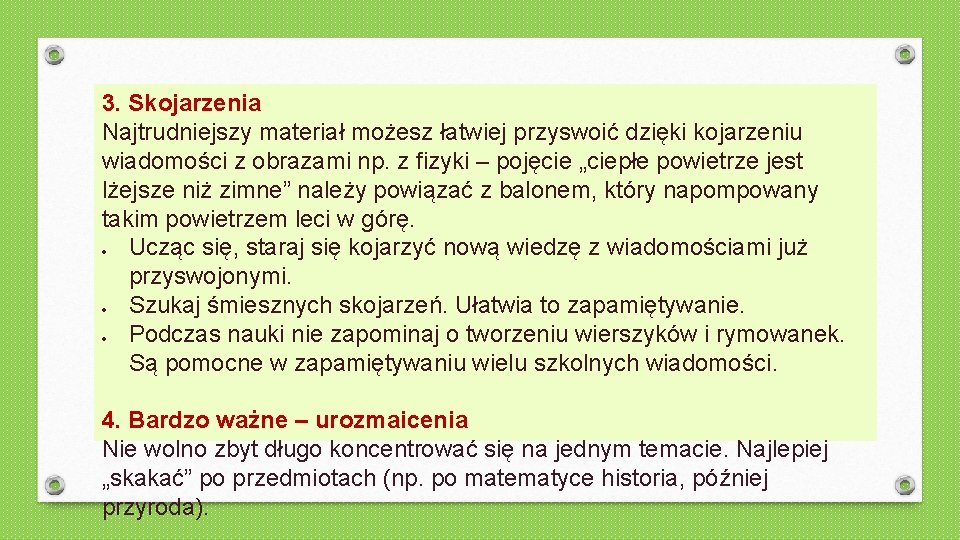 3. Skojarzenia

Najtrudniejszy materiał możesz łatwiej przyswoić dzięki kojarzeniu wiadomości z obrazami np. z fizyki – pojęcie „ciepłe powietrze jest lżejsze niż zimne” należy powiązać z balonem, który napompowany takim powietrzem leci w górę.

• Ucząc się, staraj się kojarzyć nową wiedzę z wiadomościami już przyswojonymi.
• Szukaj śmiesznych skojarzeń. Ułatwia to zapamiętywanie.
• Podczas nauki nie zapominaj o tworzeniu wierszyków i rymowanek. Są pomocne w zapamiętywaniu wielu szkolnych wiadomości.

4. Bardzo ważne – urozmaicenia

Nie wolno zbyt długo koncentrować się na jednym temacie. Najlepiej „skakać” po przedmiotach (np. po matematyce historia, później przyroda).